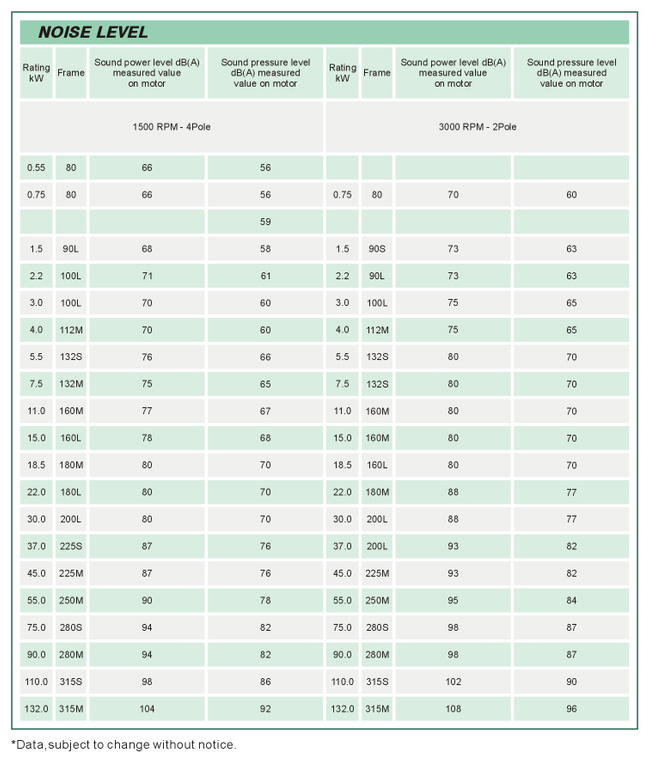 NOISE LEVEL

| Rating kW | Frame | Sound power level dB(A) measured value on motor | Sound pressure level dB(A) measured value on motor | Rating kW | Frame | Sound power level dB(A) measured value on motor | Sound pressure level dB(A) measured value on motor |
|---|---|---|---|---|---|---|---|
| 1500 RPM - 4Pole | | | | 3000 RPM - 2Pole | | | |
| 0.55 | 80 | 66 | 56 | | | | |
| 0.75 | 80 | 66 | 56 | 0.75 | 80 | 70 | 60 |
| | | | 59 | | | | |
| 1.5 | 90L | 68 | 58 | 1.5 | 90S | 73 | 63 |
| 2.2 | 100L | 71 | 61 | 2.2 | 90L | 73 | 63 |
| 3.0 | 100L | 70 | 60 | 3.0 | 100L | 75 | 65 |
| 4.0 | 112M | 70 | 60 | 4.0 | 112M | 75 | 65 |
| 5.5 | 132S | 76 | 66 | 5.5 | 132S | 80 | 70 |
| 7.5 | 132M | 75 | 65 | 7.5 | 132S | 80 | 70 |
| 11.0 | 160M | 77 | 67 | 11.0 | 160M | 80 | 70 |
| 15.0 | 160L | 78 | 68 | 15.0 | 160M | 80 | 70 |
| 18.5 | 180M | 80 | 70 | 18.5 | 160L | 80 | 70 |
| 22.0 | 180L | 80 | 70 | 22.0 | 180M | 88 | 77 |
| 30.0 | 200L | 80 | 70 | 30.0 | 200L | 88 | 77 |
| 37.0 | 225S | 87 | 76 | 37.0 | 200L | 93 | 82 |
| 45.0 | 225M | 87 | 76 | 45.0 | 225M | 93 | 82 |
| 55.0 | 250M | 90 | 78 | 55.0 | 250M | 95 | 84 |
| 75.0 | 280S | 94 | 82 | 75.0 | 280S | 98 | 87 |
| 90.0 | 280M | 94 | 82 | 90.0 | 280M | 98 | 87 |
| 110.0 | 315S | 98 | 86 | 110.0 | 315S | 102 | 90 |
| 132.0 | 315M | 104 | 92 | 132.0 | 315M | 108 | 96 |

*Data,subject to change without notice.